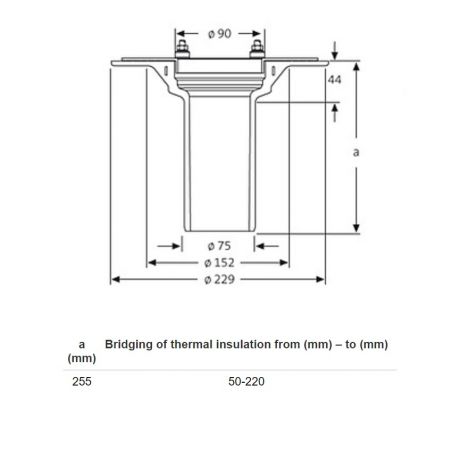 ø 90

44

a

ø 75

ø 152

ø 229

| a (mm) | Bridging of thermal insulation from (mm) – to (mm) |
|---|---|
| 255 | 50-220 |